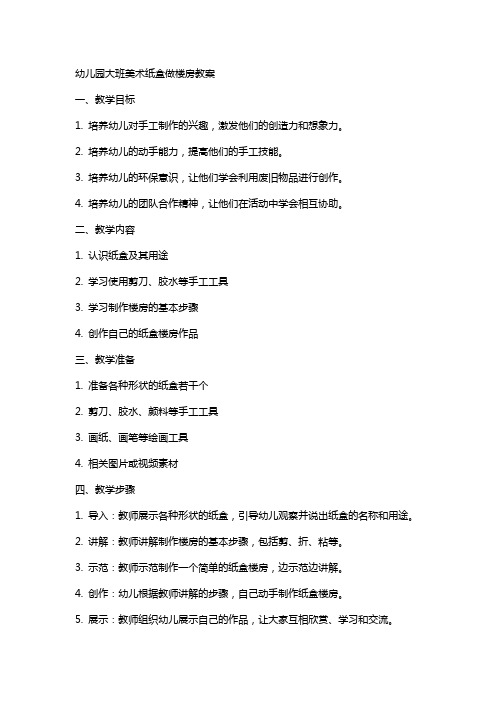 幼儿园大班美术纸盒做楼房教案

一、教学目标

1. 培养幼儿对手工制作的兴趣，激发他们的创造力和想象力。

2. 培养幼儿的动手能力，提高他们的手工技能。

3. 培养幼儿的环保意识，让他们学会利用废旧物品进行创作。

4. 培养幼儿的团队合作精神，让他们在活动中学会相互协助。

二、教学内容

1. 认识纸盒及其用途

2. 学习使用剪刀、胶水等手工工具

3. 学习制作楼房的基本步骤

4. 创作自己的纸盒楼房作品

三、教学准备

1. 准备各种形状的纸盒若干个

2. 剪刀、胶水、颜料等手工工具

3. 画纸、画笔等绘画工具

4. 相关图片或视频素材

四、教学步骤

1. 导入：教师展示各种形状的纸盒，引导幼儿观察并说出纸盒的名称和用途。

2. 讲解：教师讲解制作楼房的基本步骤，包括剪、折、粘等。

3. 示范：教师示范制作一个简单的纸盒楼房，边示范边讲解。

4. 创作：幼儿根据教师讲解的步骤，自己动手制作纸盒楼房。

5. 展示：教师组织幼儿展示自己的作品，让大家互相欣赏、学习和交流。